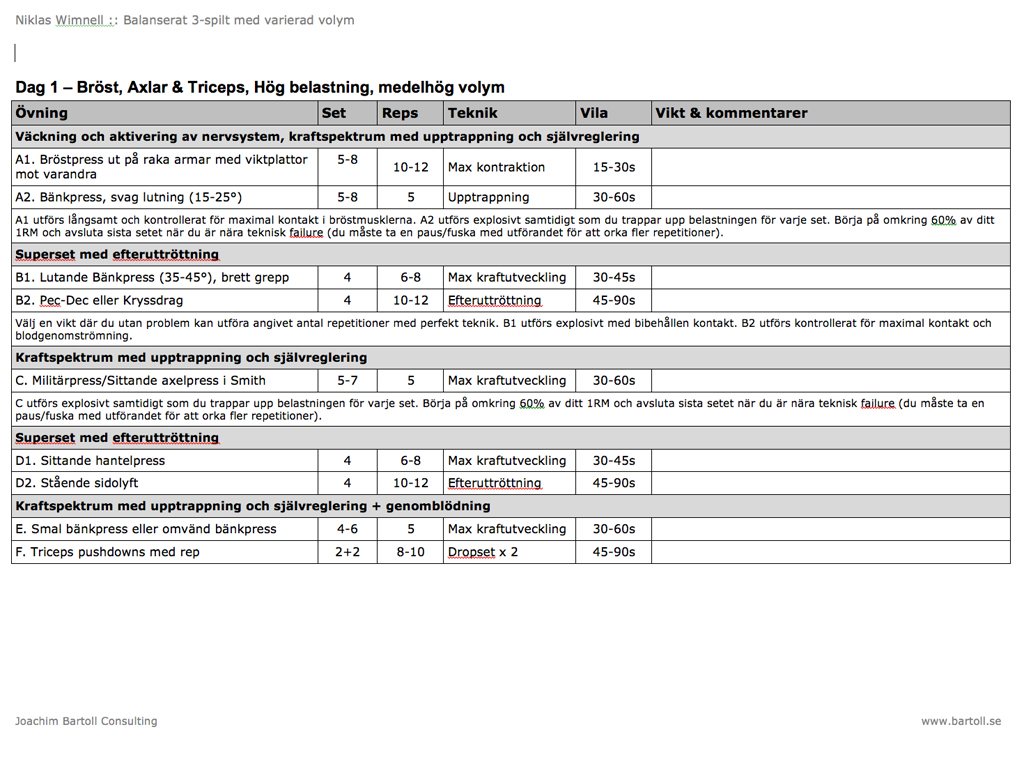 Niklas Wimnell :: Balanserat 3-spilt med varierad volym

Dag 1 – Bröst, Axlar & Triceps, Hög belastning, medelhög volym

| Övning | Set | Reps | Teknik | Vila | Vikt & kommentarer |
|---|---|---|---|---|---|
| Väckning och aktivering av nervsystem, kraftspektrum med upptrappning och självreglering | | | | | |
| A1. Bröstpress ut på raka armar med viktplattor mot varandra | 5-8 | 10-12 | Max kontraktion | 15-30s | |
| A2. Bänkpress, svag lutning (15-25°) | 5-8 | 5 | Upptrappning | 30-60s | |
| A1 utförs långsamt och kontrollerat för maximal kontakt i bröstmusklerna. A2 utförs explosivt samtidigt som du trappar upp belastningen för varje set. Börja på omkring 60% av ditt 1RM och avsluta sista setet när du är nära teknisk failure (du måste ta en paus/fuska med utförandet för att orka fler repetitioner). | | | | | |
| Superset med efteruttröttning | | | | | |
| B1. Lutande Bänkpress (35-45°), brett grepp | 4 | 6-8 | Max kraftutveckling | 30-45s | |
| B2. Pec-Dec eller Kryssdrag | 4 | 10-12 | Efteruttröttning | 45-90s | |
| Välj en vikt där du utan problem kan utföra angivet antal repetitioner med perfekt teknik. B1 utförs explosivt med bibehållen kontakt. B2 utförs kontrollerat för maximal kontakt och blodgenomströmning. | | | | | |
| Kraftspektrum med upptrappning och självreglering | | | | | |
| C. Militärpress/Sittande axelpress i Smith | 5-7 | 5 | Max kraftutveckling | 30-60s | |
| C utförs explosivt samtidigt som du trappar upp belastningen för varje set. Börja på omkring 60% av ditt 1RM och avsluta sista setet när du är nära teknisk failure (du måste ta en paus/fuska med utförandet för att orka fler repetitioner). | | | | | |
| Superset med efteruttröttning | | | | | |
| D1. Sittande hantelpress | 4 | 6-8 | Max kraftutveckling | 30-45s | |
| D2. Stående sidolyft | 4 | 10-12 | Efteruttröttning | 45-90s | |
| Kraftspektrum med upptrappning och självreglering + genomblödning | | | | | |
| E. Smal bänkpress eller omvänd bänkpress | 4-6 | 5 | Max kraftutveckling | 30-60s | |
| F. Triceps pushdowns med rep | 2+2 | 8-10 | Dropset x 2 | 45-90s | |

Joachim Bartoll Consulting

www.bartoll.se